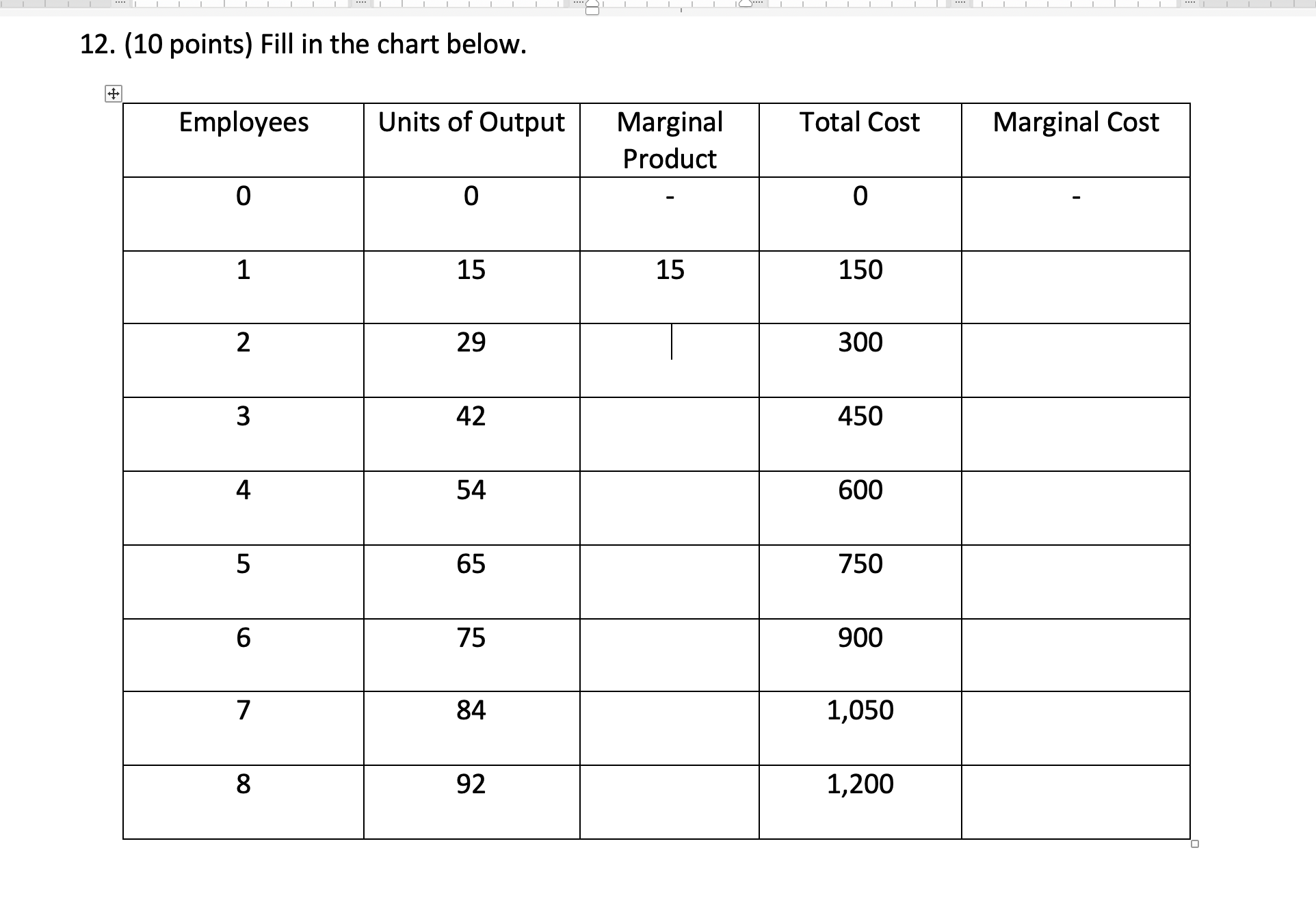 12. (10 points) Fill in the chart below.

| Employees | Units of Output | Marginal Product | Total Cost | Marginal Cost |
|---|---|---|---|---|
| 0 | 0 | - | 0 | - |
| 1 | 15 | 15 | 150 | |
| 2 | 29 | | 300 | |
| 3 | 42 | | 450 | |
| 4 | 54 | | 600 | |
| 5 | 65 | | 750 | |
| 6 | 75 | | 900 | |
| 7 | 84 | | 1,050 | |
| 8 | 92 | | 1,200 | |